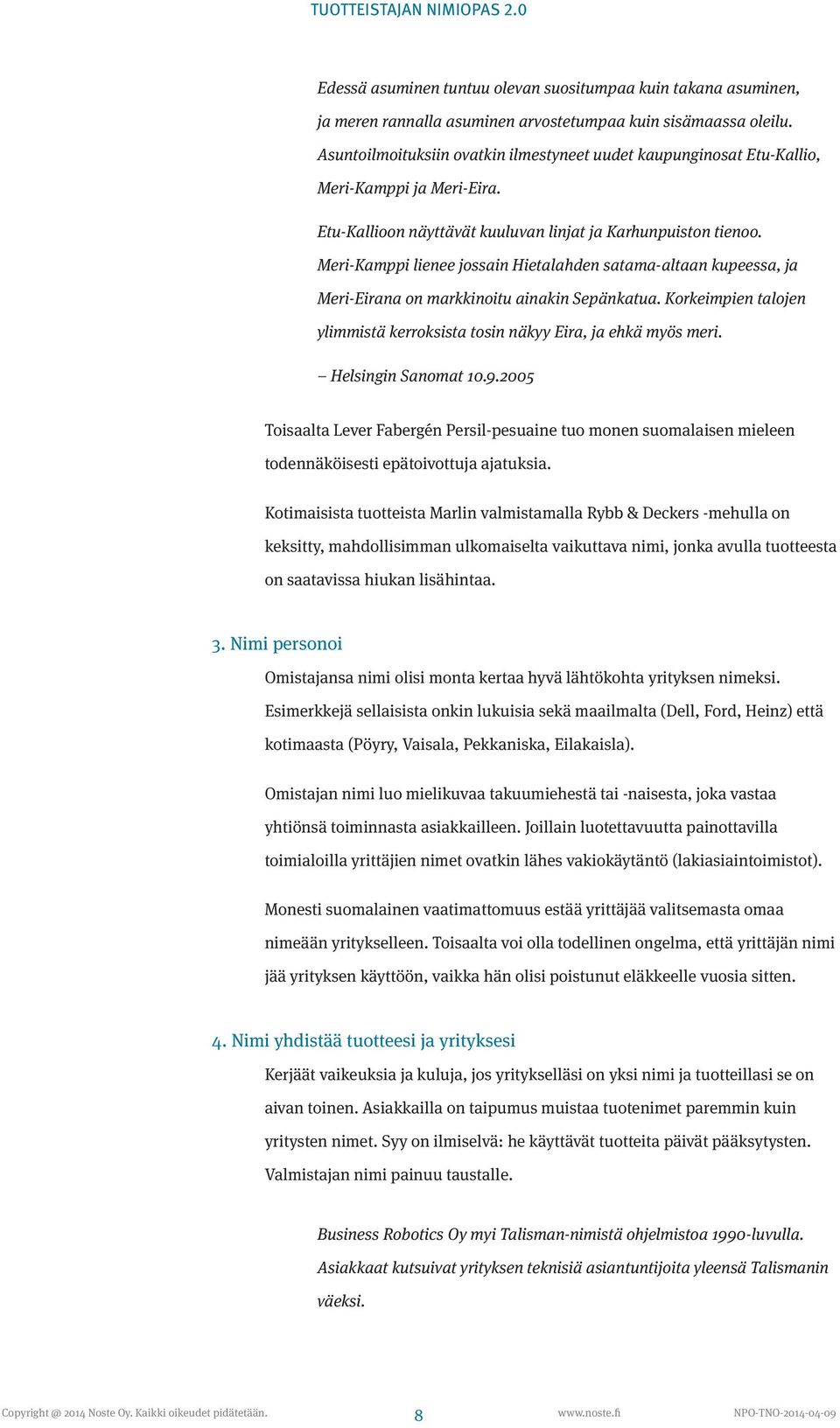 TUOTTEISTAJAN NIMIOPAS 2.0

Edessä asuminen tuntuu olevan suositumpaa kuin takana asuminen, ja meren rannalla asuminen arvostetumpaa kuin sisämaassa oleilu. Asuntoilmoituksiin ovatkin ilmestyneet uudet kaupunginosat Etu-Kallio, Meri-Kamppi ja Meri-Eira.

Etu-Kallioon näyttävät kuuluvan linjat ja Karhunpuiston tienoo. Meri-Kamppi lienee jossain Hietalahden satama-altaan kupeessa, ja Meri-Eirana on markkinoitu ainakin Sepänkatua. Korkeimpien talojen ylimmistä kerroksista tosin näkyy Eira, ja ehkä myös meri.

– Helsingin Sanomat 10.9.2005

Toisaalta Lever Fabergén Persil-pesuaine tuo monen suomalaisen mieleen todennäköisesti epätoivottuja ajatuksia.

Kotimaisista tuotteista Marlin valmistamalla Rybb & Deckers -mehulla on keksitty, mahdollisimman ulkomaiselta vaikuttava nimi, jonka avulla tuotteesta on saatavissa hiukan lisähintaa.

3. Nimi personoi

Omistajansa nimi olisi monta kertaa hyvä lähtökohta yrityksen nimeksi. Esimerkkejä sellaisista onkin lukuisia sekä maailmalta (Dell, Ford, Heinz) että kotimaasta (Pöyry, Vaisala, Pekkaniska, Eilakaisla).

Omistajan nimi luo mielikuvaa takuumiehestä tai -naisesta, joka vastaa yhtiönsä toiminnasta asiakkailleen. Joillain luotettavuutta painottavilla toimialoilla yrittäjien nimet ovatkin lähes vakiokäytäntö (lakiasiaintoimistot).

Monesti suomalainen vaatimattomuus estää yrittäjää valitsemasta omaa nimeään yritykselleen. Toisaalta voi olla todellinen ongelma, että yrittäjän nimi jää yrityksen käyttöön, vaikka hän olisi poistunut eläkkeelle vuosia sitten.

4. Nimi yhdistää tuotteesi ja yrityksesi

Kerjäät vaikeuksia ja kuluja, jos yritykselläsi on yksi nimi ja tuotteillasi se on aivan toinen. Asiakkailla on taipumus muistaa tuotenimet paremmin kuin yritysten nimet. Syy on ilmiselvä: he käyttävät tuotteita päivät pääksytysten. Valmistajan nimi painuu taustalle.

Business Robotics Oy myi Talisman-nimistä ohjelmistoa 1990-luvulla. Asiakkaat kutsuivat yrityksen teknisiä asiantuntijoita yleensä Talismanin väeksi.

Copyright @ 2014 Noste Oy. Kaikki oikeudet pidätetään. 8 www.noste.fi NPO-TNO-2014-04-09